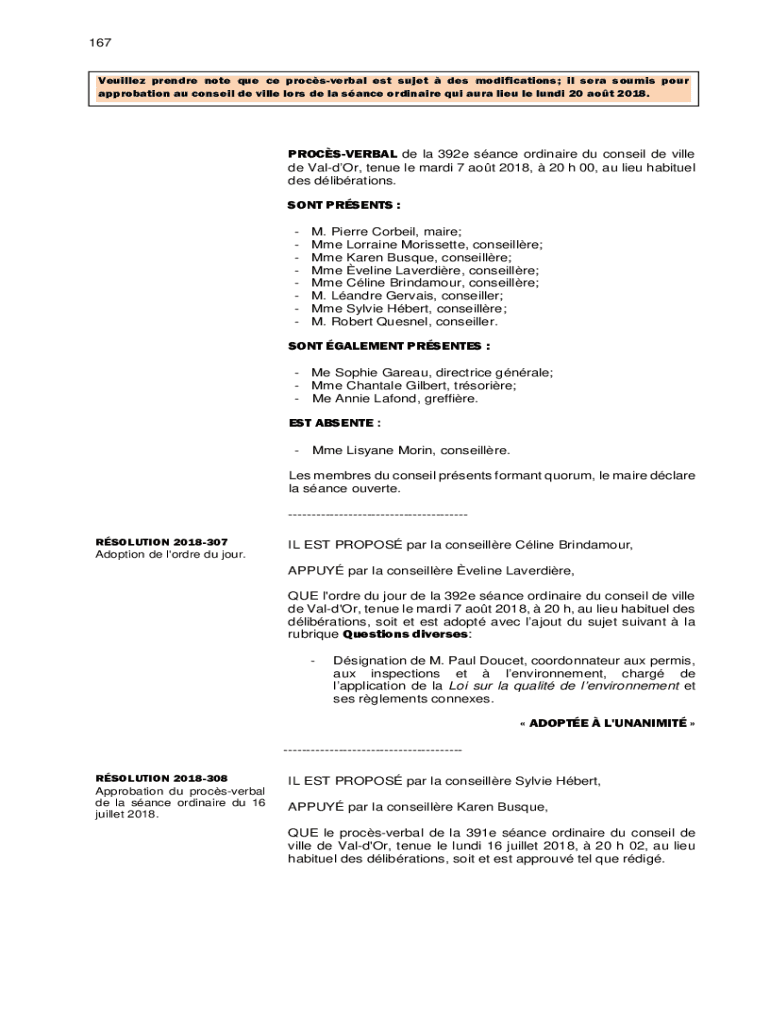 167

Veuillez prendre note que ce procès-verbal est sujet à des modifications; il sera soumis pour approbation au conseil de ville lors de la séance ordinaire qui aura lieu le lundi 20 août 2018.

PROCÈS-VERBAL de la 392e séance ordinaire du conseil de ville de Val-d'Or, tenue le mardi 7 août 2018, à 20 h 00, au lieu habituel des délibérations.

SONT PRÉSENTS :

- M. Pierre Corbeil, maire;
- Mme Lorraine Morissette, conseillère;
- Mme Karen Busque, conseillère;
- Mme Èveline Laverdière, conseillère;
- Mme Céline Brindamour, conseillère;
- M. Léandre Gervais, conseiller;
- Mme Sylvie Hébert, conseillère;
- M. Robert Quesnel, conseiller.

SONT ÉGALEMENT PRÉSENTES :

- Me Sophie Gareau, directrice générale;
- Mme Chantale Gilbert, trésorière;
- Me Annie Lafond, greffière.

EST ABSENTE :

- Mme Lisyane Morin, conseillère.

Les membres du conseil présents formant quorum, le maire déclare la séance ouverte.

----------------------------------------

RÉSOLUTION 2018-307
Adoption de l'ordre du jour.

IL EST PROPOSÉ par la conseillère Céline Brindamour,

APPUYÉ par la conseillère Èveline Laverdière,

QUE l'ordre du jour de la 392e séance ordinaire du conseil de ville de Val-d'Or, tenue le mardi 7 août 2018, à 20 h, au lieu habituel des délibérations, soit et est adopté avec l'ajout du sujet suivant à la rubrique Questions diverses:

- Désignation de M. Paul Doucet, coordonnateur aux permis, aux inspections et à l'environnement, chargé de l'application de la Loi sur la qualité de l'environnement et ses règlements connexes.

« ADOPTÉE À L'UNANIMITÉ »

----------------------------------------

RÉSOLUTION 2018-308
Approbation du procès-verbal de la séance ordinaire du 16 juillet 2018.

IL EST PROPOSÉ par la conseillère Sylvie Hébert,

APPUYÉ par la conseillère Karen Busque,

QUE le procès-verbal de la 391e séance ordinaire du conseil de ville de Val-d'Or, tenue le lundi 16 juillet 2018, à 20 h 02, au lieu habituel des délibérations, soit et est approuvé tel que rédigé.